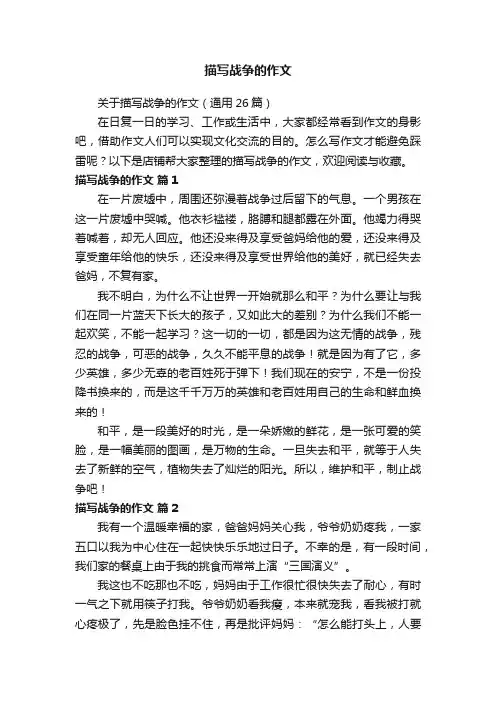 描写战争的作文

关于描写战争的作文（通用 26 篇）

在日复一日的学习、工作或生活中，大家都经常看到作文的身影吧，借助作文人们可以实现文化交流的目的。怎么写作文才能避免踩雷呢？以下是店铺帮大家整理的描写战争的作文，欢迎阅读与收藏。

描写战争的作文 篇 1

在一片废墟中，周围还弥漫着战争过后留下的气息。一个男孩在这一片废墟中哭喊。他衣衫褴褛，胳膊和腿都露在外面。他竭力得哭着喊着，却无人回应。他还没来得及享受爸妈给他的爱，还没来得及享受童年给他的快乐，还没来得及享受世界给他的美好，就已经失去爸妈，不复有家。

我不明白，为什么不让世界一开始就那么和平？为什么要让与我们在同一片蓝天下长大的孩子，又如此大的差别？为什么我们不能一起欢笑，不能一起学习？这一切的一切，都是因为这无情的战争，残忍的战争，可恶的战争，久久不能平息的战争！就是因为有了它，多少英雄，多少无辜的老百姓死于弹下！我们现在的安宁，不是一份投降书换来的，而是这千千万万的英雄和老百姓用自己的生命和鲜血换来的！

和平，是一段美好的时光，是一朵娇嫩的鲜花，是一张可爱的笑脸，是一幅美丽的图画，是万物的生命。一旦失去和平，就等于人失去了新鲜的空气，植物失去了灿烂的阳光。所以，维护和平，制止战争吧！

描写战争的作文 篇 2

我有一个温暖幸福的家，爸爸妈妈关心我，爷爷奶奶疼我，一家五口以我为中心住在一起快快乐乐地过日子。不幸的是，有一段时间，我们家的餐桌上由于我的挑食而常常上演“三国演义”。

我这也不吃那也不吃，妈妈由于工作很忙很快失去了耐心，有时一气之下就用筷子打我。爷爷奶奶看我瘦，本来就宠我，看我被打就心疼极了，先是脸色挂不住，再是批评妈妈：“怎么能打头上，人要